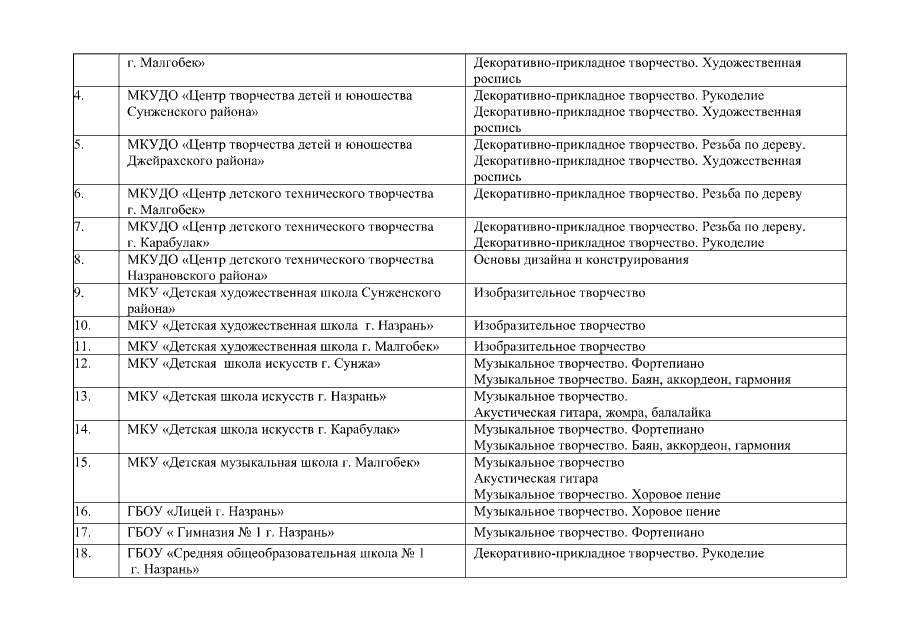 |  |  |  |
|---|---|---|
|  | г. Малгобек» | Декоративно-прикладное творчество. Художественная роспись |
| 4. | МКУДО «Центр творчества детей и юношества Сунженского района» | Декоративно-прикладное творчество. Рукоделие Декоративно-прикладное творчество. Художественная роспись |
| 5. | МКУДО «Центр творчества детей и юношества Джейрахского района» | Декоративно-прикладное творчество. Резьба по дереву. Декоративно-прикладное творчество. Художественная роспись |
| 6. | МКУДО «Центр детского технического творчества г. Малгобек» | Декоративно-прикладное творчество. Резьба по дереву |
| 7. | МКУДО «Центр детского технического творчества г. Карабулак» | Декоративно-прикладное творчество. Резьба по дереву. Декоративно-прикладное творчество. Рукоделие |
| 8. | МКУДО «Центр детского технического творчества Назрановского района» | Основы дизайна и конструирования |
| 9. | МКУ «Детская художественная школа Сунженского района» | Изобразительное творчество |
| 10. | МКУ «Детская художественная школа г. Назрань» | Изобразительное творчество |
| 11. | МКУ «Детская художественная школа г. Малгобек» | Изобразительное творчество |
| 12. | МКУ «Детская школа искусств г. Сунжа» | Музыкальное творчество. Фортепиано Музыкальное творчество. Баян, аккордеон, гармония |
| 13. | МКУ «Детская школа искусств г. Назрань» | Музыкальное творчество. Акустическая гитара, жомра, балалайка |
| 14. | МКУ «Детская школа искусств г. Карабулак» | Музыкальное творчество. Фортепиано Музыкальное творчество. Баян, аккордеон, гармония |
| 15. | МКУ «Детская музыкальная школа г. Малгобек» | Музыкальное творчество Акустическая гитара Музыкальное творчество. Хоровое пение |
| 16. | ГБОУ «Лицей г. Назрань» | Музыкальное творчество. Хоровое пение |
| 17. | ГБОУ « Гимназия № 1 г. Назрань» | Музыкальное творчество. Фортепиано |
| 18. | ГБОУ «Средняя общеобразовательная школа № 1 г. Назрань» | Декоративно-прикладное творчество. Рукоделие |